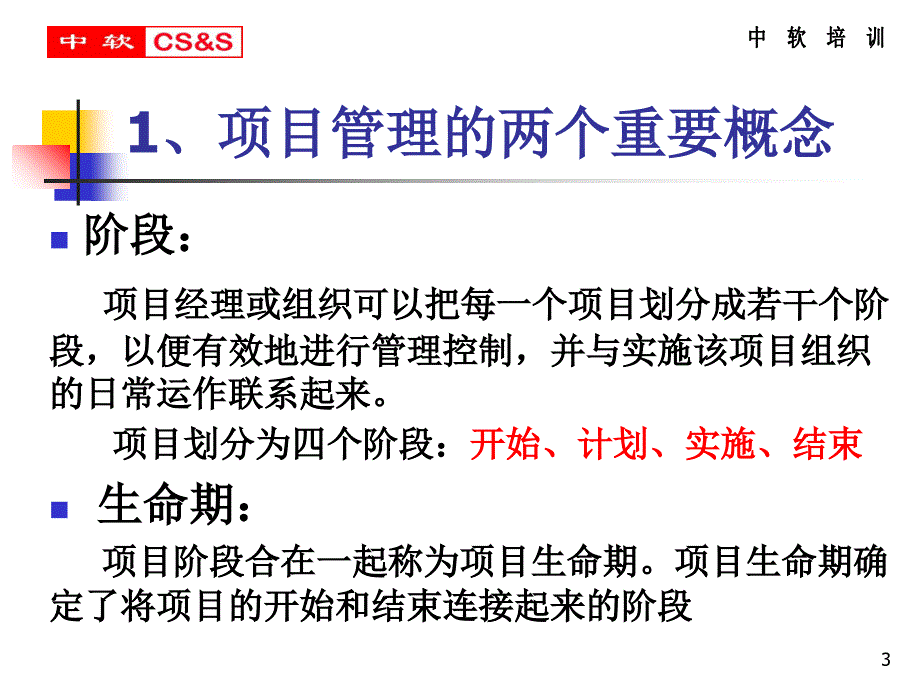 中软 CS&S

中 软 培 训

1、项目管理的两个重要概念

阶段：

项目经理或组织可以把每一个项目划分成若干个阶段，以便有效地进行管理控制，并与实施该项目组织的日常运作联系起来。

项目划分为四个阶段：开始、计划、实施、结束

生命期：

项目阶段合在一起称为项目生命期。项目生命期确定了将项目的开始和结束连接起来的阶段

3